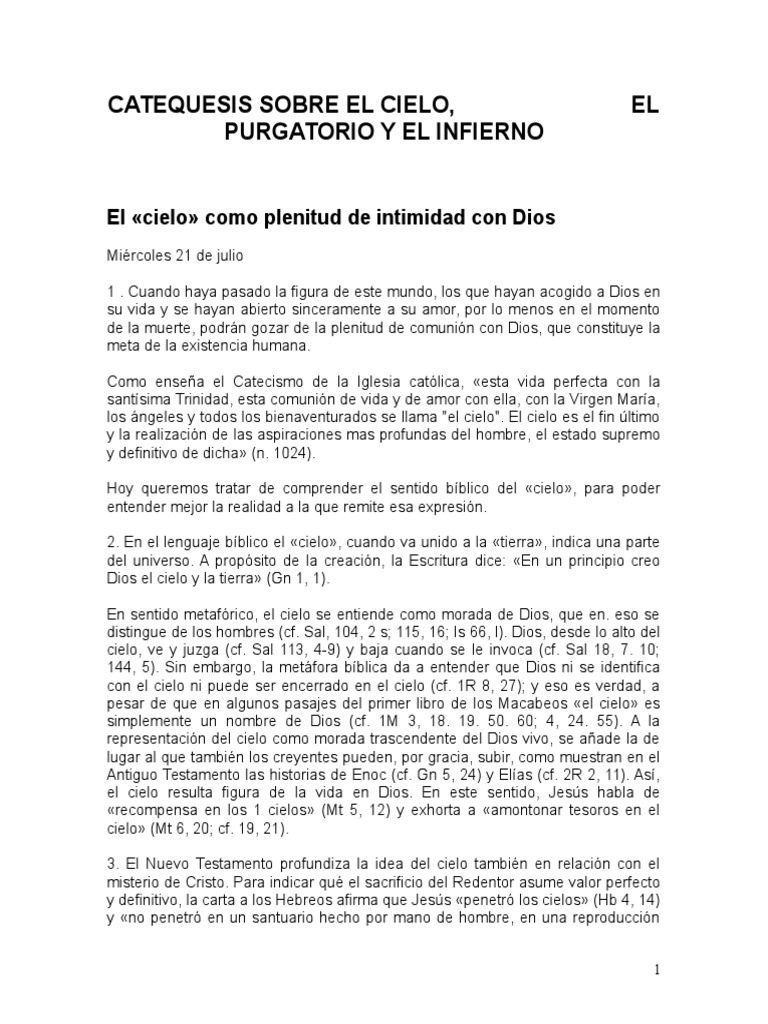 CATEQUESIS SOBRE EL CIELO, EL PURGATORIO Y EL INFIERNO

El «cielo» como plenitud de intimidad con Dios

Miércoles 21 de julio

1 . Cuando haya pasado la figura de este mundo, los que hayan acogido a Dios en su vida y se hayan abierto sinceramente a su amor, por lo menos en el momento de la muerte, podrán gozar de la plenitud de comunión con Dios, que constituye la meta de la existencia humana.

Como enseña el Catecismo de la Iglesia católica, «esta vida perfecta con la santísima Trinidad, esta comunión de vida y de amor con ella, con la Virgen María, los ángeles y todos los bienaventurados se llama "el cielo". El cielo es el fin último y la realización de las aspiraciones mas profundas del hombre, el estado supremo y definitivo de dicha» (n. 1024).

Hoy queremos tratar de comprender el sentido bíblico del «cielo», para poder entender mejor la realidad a la que remite esa expresión.

2. En el lenguaje bíblico el «cielo», cuando va unido a la «tierra», indica una parte del universo. A propósito de la creación, la Escritura dice: «En un principio creo Dios el cielo y la tierra» (Gn 1, 1).

En sentido metafórico, el cielo se entiende como morada de Dios, que en. eso se distingue de los hombres (cf. Sal, 104, 2 s; 115, 16; Is 66, l). Dios, desde lo alto del cielo, ve y juzga (cf. Sal 113, 4-9) y baja cuando se le invoca (cf. Sal 18, 7. 10; 144, 5). Sin embargo, la metáfora bíblica da a entender que Dios ni se identifica con el cielo ni puede ser encerrado en el cielo (cf. 1R 8, 27); y eso es verdad, a pesar de que en algunos pasajes del primer libro de los Macabeos «el cielo» es simplemente un nombre de Dios (cf. 1M 3, 18. 19. 50. 60; 4, 24. 55). A la representación del cielo como morada trascendente del Dios vivo, se añade la de lugar al que también los creyentes pueden, por gracia, subir, como muestran en el Antiguo Testamento las historias de Enoc (cf. Gn 5, 24) y Elías (cf. 2R 2, 11). Así, el cielo resulta figura de la vida en Dios. En este sentido, Jesús habla de «recompensa en los 1 cielos» (Mt 5, 12) y exhorta a «amontonar tesoros en el cielo» (Mt 6, 20; cf. 19, 21).

3. El Nuevo Testamento profundiza la idea del cielo también en relación con el misterio de Cristo. Para indicar qué el sacrificio del Redentor asume valor perfecto y definitivo, la carta a los Hebreos afirma que Jesús «penetró los cielos» (Hb 4, 14) y «no penetró en un santuario hecho por mano de hombre, en una reproducción

1